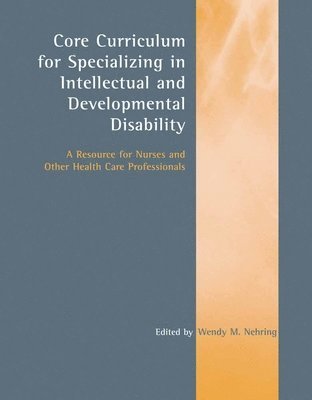 Core Curriculum for Specializing in Intellectual and Developmental Disability

A Resource for Nurses and Other Health Care Professionals

Edited by Wendy M. Nehring